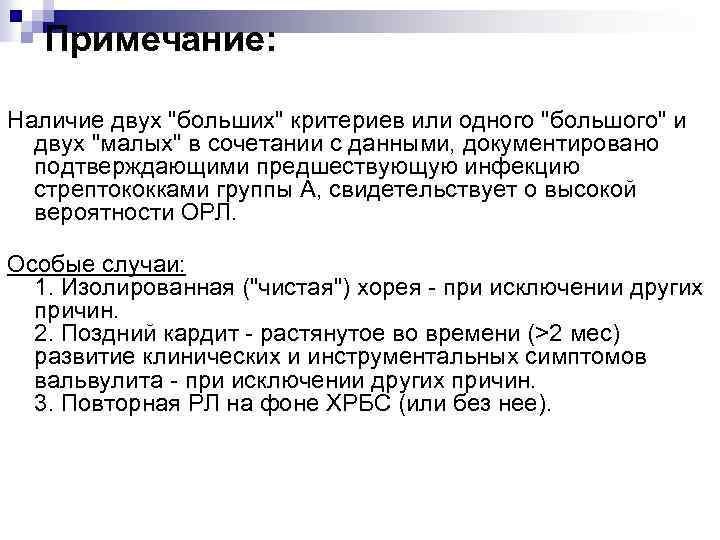 Примечание:

Наличие двух "больших" критериев или одного "большого" и двух "малых" в сочетании с данными, документировано подтверждающими предшествующую инфекцию стрептококками группы А, свидетельствует о высокой вероятности ОРЛ.

Особые случаи:
1. Изолированная ("чистая") хорея - при исключении других причин.
2. Поздний кардит - растянутое во времени (>2 мес) развитие клинических и инструментальных симптомов вальвулита - при исключении других причин.
3. Повторная РЛ на фоне ХРБС (или без нее).